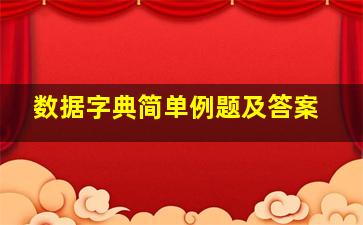 数据字典简单例题及答案